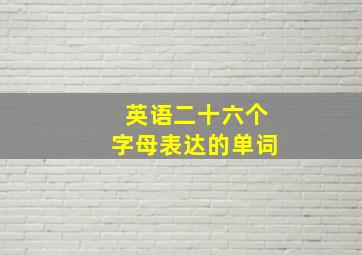 英语二十六个
字母表达的单词